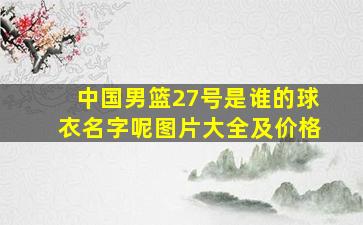 中国男篮27号是谁的球衣名字呢图片大全及价格